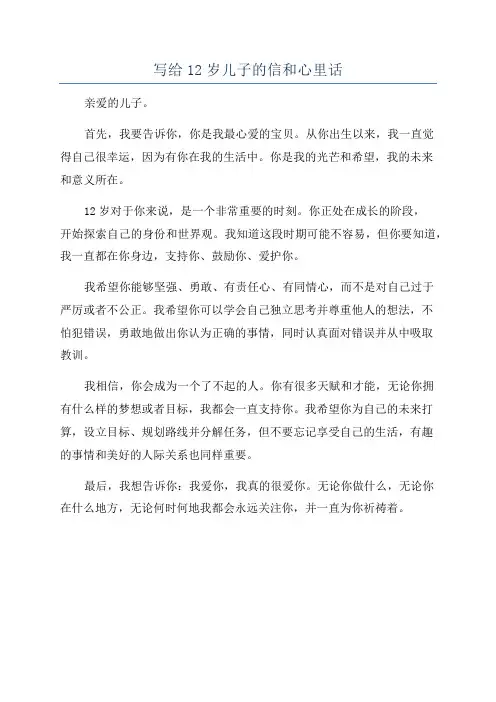 写给 12 岁儿子的信和心里话

亲爱的儿子。

首先，我要告诉你，你是我最心爱的宝贝。从你出生以来，我一直觉得自己很幸运，因为有你在我的生活中。你是我的光芒和希望，我的未来和意义所在。

12 岁对于你来说，是一个非常重要的时刻。你正处在成长的阶段，开始探索自己的身份和世界观。我知道这段时期可能不容易，但你要知道，我一直都在你身边，支持你、鼓励你、爱护你。

我希望你能够坚强、勇敢、有责任心、有同情心，而不是对自己过于严厉或者不公正。我希望你可以学会自己独立思考并尊重他人的想法，不怕犯错误，勇敢地做出你认为正确的事情，同时认真面对错误并从中吸取教训。

我相信，你会成为一个了不起的人。你有很多天赋和才能，无论你拥有什么样的梦想或者目标，我都会一直支持你。我希望你为自己的未来打算，设立目标、规划路线并分解任务，但不要忘记享受自己的生活，有趣的事情和美好的人际关系也同样重要。

最后，我想告诉你：我爱你，我真的很爱你。无论你做什么，无论你在什么地方，无论何时何地我都会永远关注你，并一直为你祈祷着。